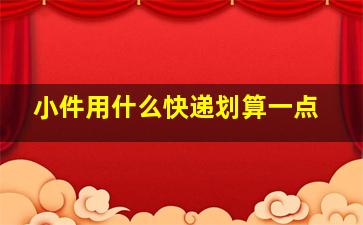 小件用什么快递划算一点